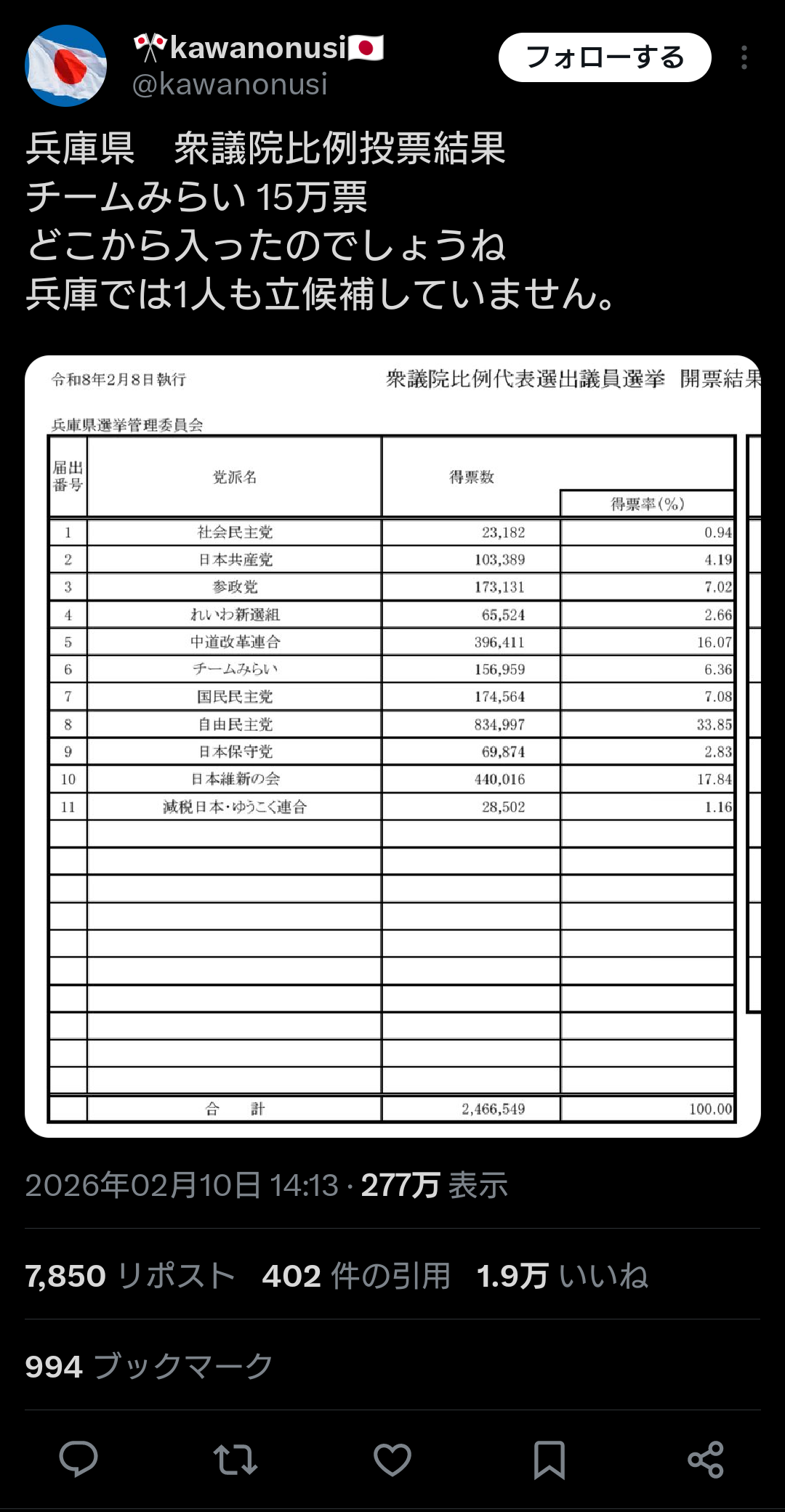 🎌kawanonusi🇯🇵
@kawanonusi

フォローする

兵庫県　衆議院比例投票結果
チームみらい 15万票
どこから入ったのでしょうね
兵庫では1人も立候補していません。

令和8年2月8日執行

衆議院比例代表選出議員選挙 開票結果

兵庫県選挙管理委員会

| 届出番号 | 党派名 | 得票数 | 得票率(%) |
|---|---|---|---|
| 1 | 社会民主党 | 23,182 | 0.94 |
| 2 | 日本共産党 | 103,389 | 4.19 |
| 3 | 参政党 | 173,131 | 7.02 |
| 4 | れいわ新選組 | 65,524 | 2.66 |
| 5 | 中道改革連合 | 396,411 | 16.07 |
| 6 | チームみらい | 156,959 | 6.36 |
| 7 | 国民民主党 | 174,564 | 7.08 |
| 8 | 自由民主党 | 834,997 | 33.85 |
| 9 | 日本保守党 | 69,874 | 2.83 |
| 10 | 日本維新の会 | 440,016 | 17.84 |
| 11 | 減税日本・ゆうこく連合 | 28,502 | 1.16 |
| | 合　計 | 2,466,549 | 100.00 |

2026年02月10日 14:13 · 277万 表示

7,850 リポスト　402 件の引用　1.9万 いいね

994 ブックマーク